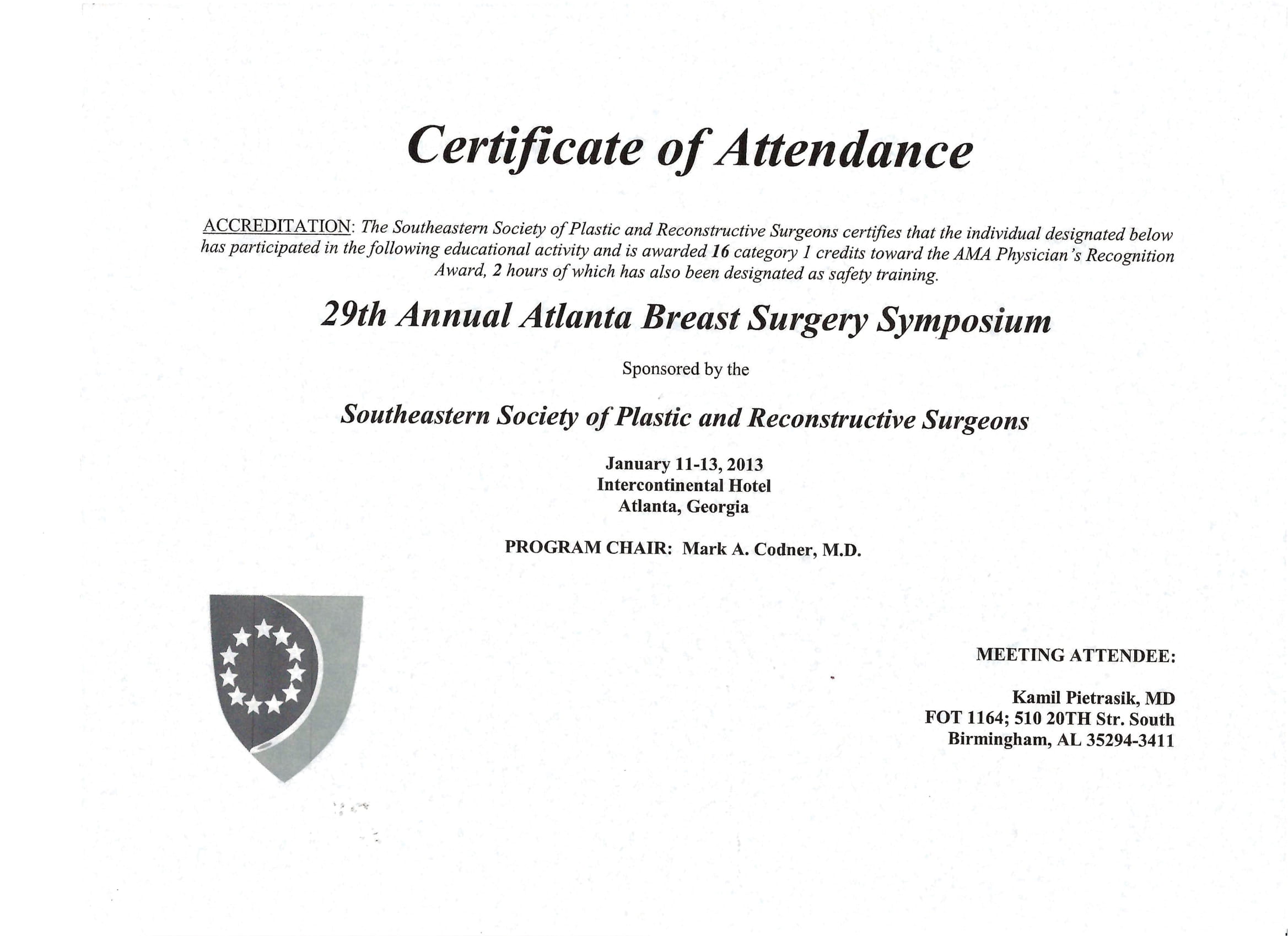 Certificate of Attendance

ACCREDITATION: The Southeastern Society of Plastic and Reconstructive Surgeons certifies that the individual designated below has participated in the following educational activity and is awarded 16 category 1 credits toward the AMA Physician's Recognition Award, 2 hours of which has also been designated as safety training.

29th Annual Atlanta Breast Surgery Symposium

Sponsored by the

Southeastern Society of Plastic and Reconstructive Surgeons

January 11-13, 2013
Intercontinental Hotel
Atlanta, Georgia

PROGRAM CHAIR: Mark A. Codner, M.D.

MEETING ATTENDEE:

Kamil Pietrasik, MD
FOT 1164; 510 20TH Str. South
Birmingham, AL 35294-3411